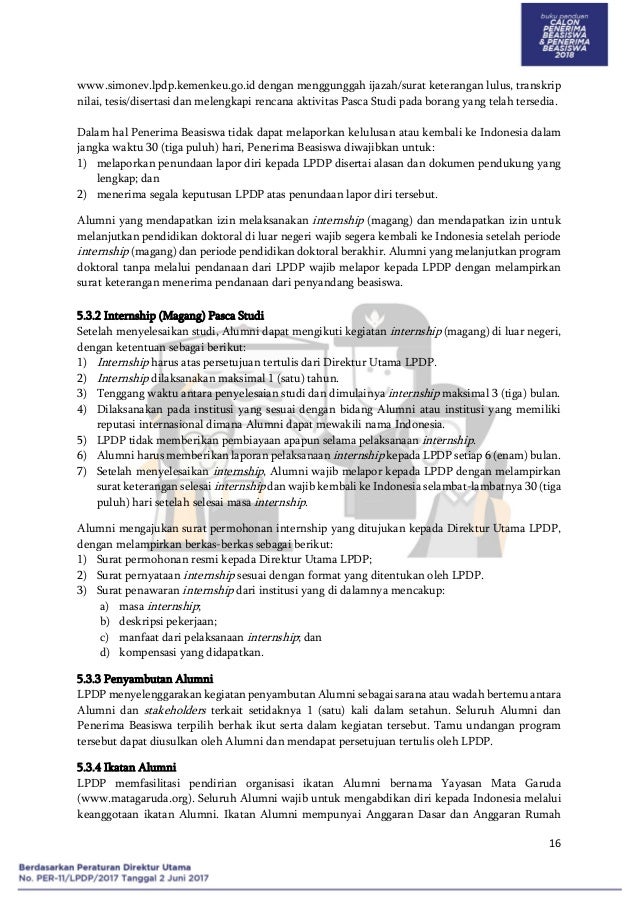 buku panduan
CALON
PENERIMA
BEASISWA
& PENERIMA
BEASISWA
2018

www.simonev.lpdp.kemenkeu.go.id dengan menggunggah ijazah/surat keterangan lulus, transkrip nilai, tesis/disertasi dan melengkapi rencana aktivitas Pasca Studi pada borang yang telah tersedia.

Dalam hal Penerima Beasiswa tidak dapat melaporkan kelulusan atau kembali ke Indonesia dalam jangka waktu 30 (tiga puluh) hari, Penerima Beasiswa diwajibkan untuk:
1) melaporkan penundaan lapor diri kepada LPDP disertai alasan dan dokumen pendukung yang lengkap; dan
2) menerima segala keputusan LPDP atas penundaan lapor diri tersebut.

Alumni yang mendapatkan izin melaksanakan internship (magang) dan mendapatkan izin untuk melanjutkan pendidikan doktoral di luar negeri wajib segera kembali ke Indonesia setelah periode internship (magang) dan periode pendidikan doktoral berakhir. Alumni yang melanjutkan program doktoral tanpa melalui pendanaan dari LPDP wajib melapor kepada LPDP dengan melampirkan surat keterangan menerima pendanaan dari penyandang beasiswa.

5.3.2 Internship (Magang) Pasca Studi
Setelah menyelesaikan studi, Alumni dapat mengikuti kegiatan internship (magang) di luar negeri, dengan ketentuan sebagai berikut:
1) Internship harus atas persetujuan tertulis dari Direktur Utama LPDP.
2) Internship dilaksanakan maksimal 1 (satu) tahun.
3) Tenggang waktu antara penyelesaian studi dan dimulainya internship maksimal 3 (tiga) bulan.
4) Dilaksanakan pada institusi yang sesuai dengan bidang Alumni atau institusi yang memiliki reputasi internasional dimana Alumni dapat mewakili nama Indonesia.
5) LPDP tidak memberikan pembiayaan apapun selama pelaksanaan internship.
6) Alumni harus memberikan laporan pelaksanaan internship kepada LPDP setiap 6 (enam) bulan.
7) Setelah menyelesaikan internship, Alumni wajib melapor kepada LPDP dengan melampirkan surat keterangan selesai internship dan wajib kembali ke Indonesia selambat-lambatnya 30 (tiga puluh) hari setelah selesai masa internship.

Alumni mengajukan surat permohonan internship yang ditujukan kepada Direktur Utama LPDP, dengan melampirkan berkas-berkas sebagai berikut:
1) Surat permohonan resmi kepada Direktur Utama LPDP;
2) Surat pernyataan internship sesuai dengan format yang ditentukan oleh LPDP.
3) Surat penawaran internship dari institusi yang di dalamnya mencakup:
a) masa internship;
b) deskripsi pekerjaan;
c) manfaat dari pelaksanaan internship; dan
d) kompensasi yang didapatkan.

5.3.3 Penyambutan Alumni
LPDP menyelenggarakan kegiatan penyambutan Alumni sebagai sarana atau wadah bertemu antara Alumni dan stakeholders terkait setidaknya 1 (satu) kali dalam setahun. Seluruh Alumni dan Penerima Beasiswa terpilih berhak ikut serta dalam kegiatan tersebut. Tamu undangan program tersebut dapat diusulkan oleh Alumni dan mendapat persetujuan tertulis oleh LPDP.

5.3.4 Ikatan Alumni
LPDP memfasilitasi pendirian organisasi ikatan Alumni bernama Yayasan Mata Garuda (www.matagaruda.org). Seluruh Alumni wajib untuk mengabdikan diri kepada Indonesia melalui keanggotaan ikatan Alumni. Ikatan Alumni mempunyai Anggaran Dasar dan Anggaran Rumah

16

Berdasarkan Peraturan Direktur Utama
No. PER-11/LPDP/2017 Tanggal 2 Juni 2017